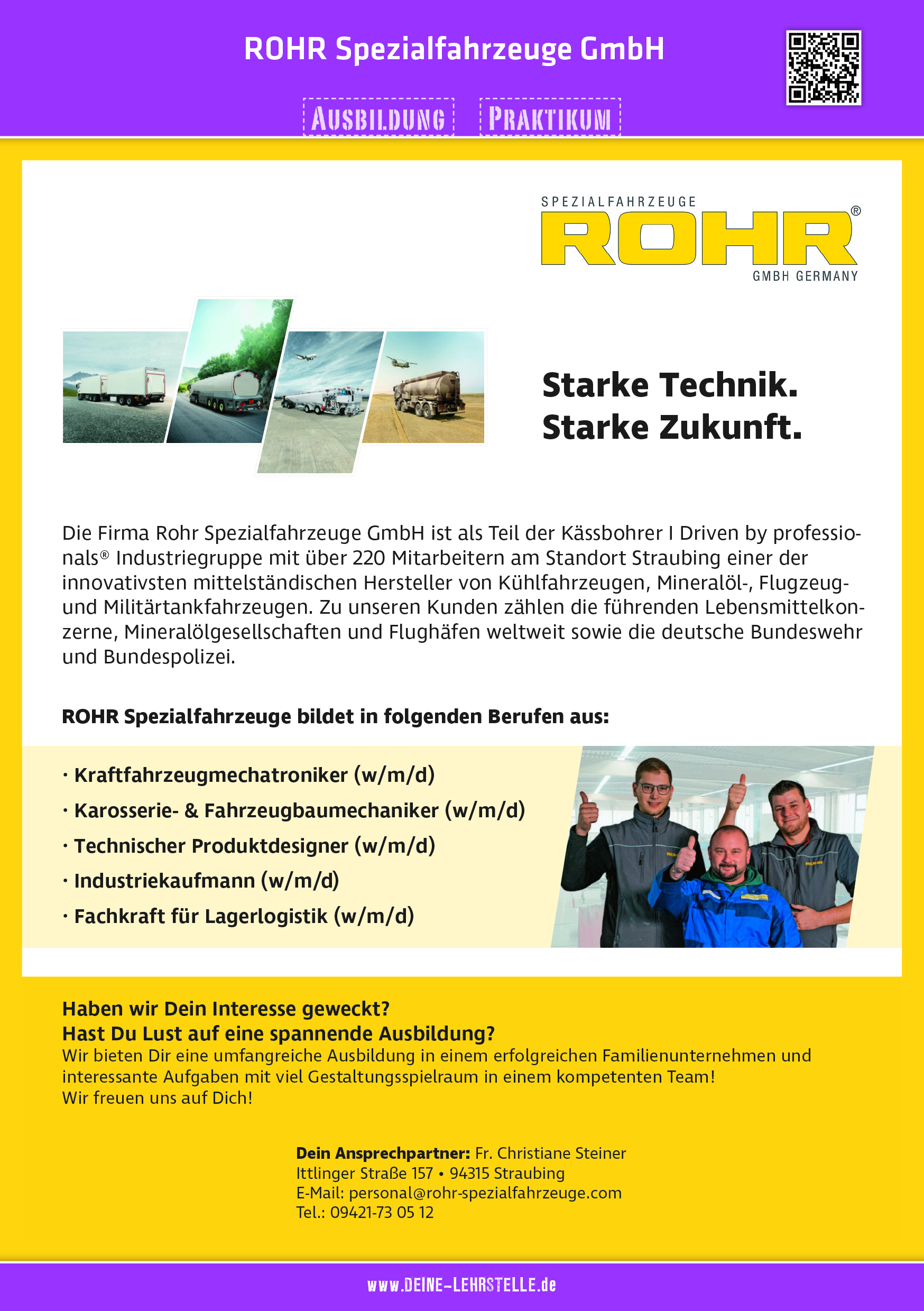 ROHR Spezialfahrzeuge GmbH

AUSBILDUNG PRAKTIKUM

SPEZIALFAHRZEUGE
ROHR®
GMBH GERMANY

Starke Technik.
Starke Zukunft.

Die Firma Rohr Spezialfahrzeuge GmbH ist als Teil der Kässbohrer I Driven by professionals® Industriegruppe mit über 220 Mitarbeitern am Standort Straubing einer der innovativsten mittelständischen Hersteller von Kühlfahrzeugen, Mineralöl-, Flugzeug- und Militärtankfahrzeugen. Zu unseren Kunden zählen die führenden Lebensmittelkonzerne, Mineralölgesellschaften und Flughäfen weltweit sowie die deutsche Bundeswehr und Bundespolizei.

ROHR Spezialfahrzeuge bildet in folgenden Berufen aus:

· Kraftfahrzeugmechatroniker (w/m/d)
· Karosserie- & Fahrzeugbaumechaniker (w/m/d)
· Technischer Produktdesigner (w/m/d)
· Industriekaufmann (w/m/d)
· Fachkraft für Lagerlogistik (w/m/d)

Haben wir Dein Interesse geweckt?
Hast Du Lust auf eine spannende Ausbildung?
Wir bieten Dir eine umfangreiche Ausbildung in einem erfolgreichen Familienunternehmen und interessante Aufgaben mit viel Gestaltungsspielraum in einem kompetenten Team!
Wir freuen uns auf Dich!

Dein Ansprechpartner: Fr. Christiane Steiner
Ittlinger Straße 157 • 94315 Straubing
E-Mail: personal@rohr-spezialfahrzeuge.com
Tel.: 09421-73 05 12

www.DEINE-LEHRSTELLE.de